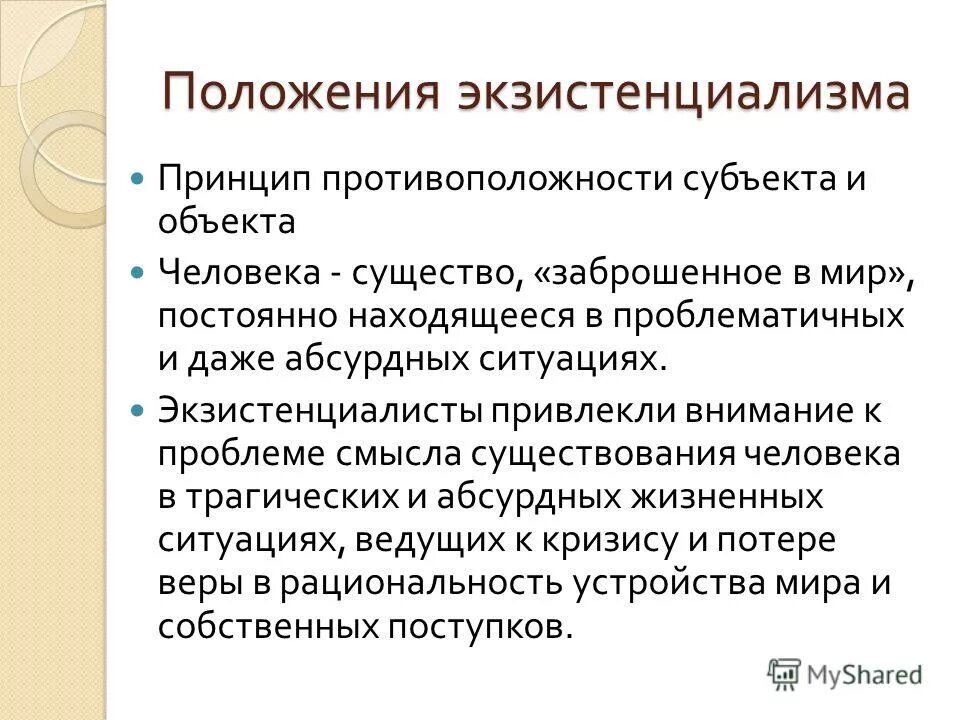 Положения экзистенциализма

Принцип противоположности субъекта и объекта

Человека - существо, «заброшенное в мир», постоянно находящееся в проблематичных и даже абсурдных ситуациях.

Экзистенциалисты привлекли внимание к проблеме смысла существования человека в трагических и абсурдных жизненных ситуациях, ведущих к кризису и потере веры в рациональность устройства мира и собственных поступков.

MyShared